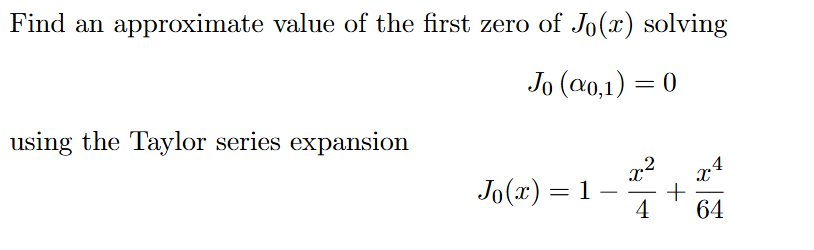 Find an approximate value of the first zero of $J_0(x)$ solving

$J_0(\alpha_{0,1}) = 0$

using the Taylor series expansion

$J_0(x) = 1 - \frac{x^2}{4} + \frac{x^4}{64}$